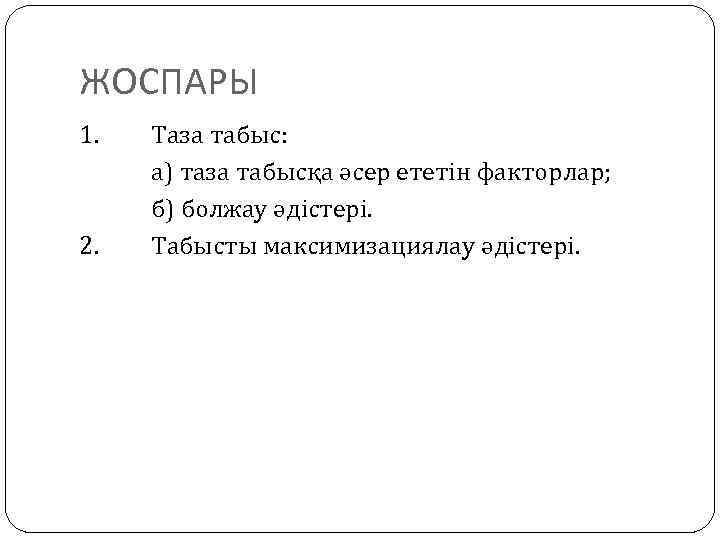 ЖОСПАРЫ

1. Таза табыс:
а) таза табысқа әсер ететін факторлар;
б) болжау әдістері.
2. Табысты максимизациялау әдістері.